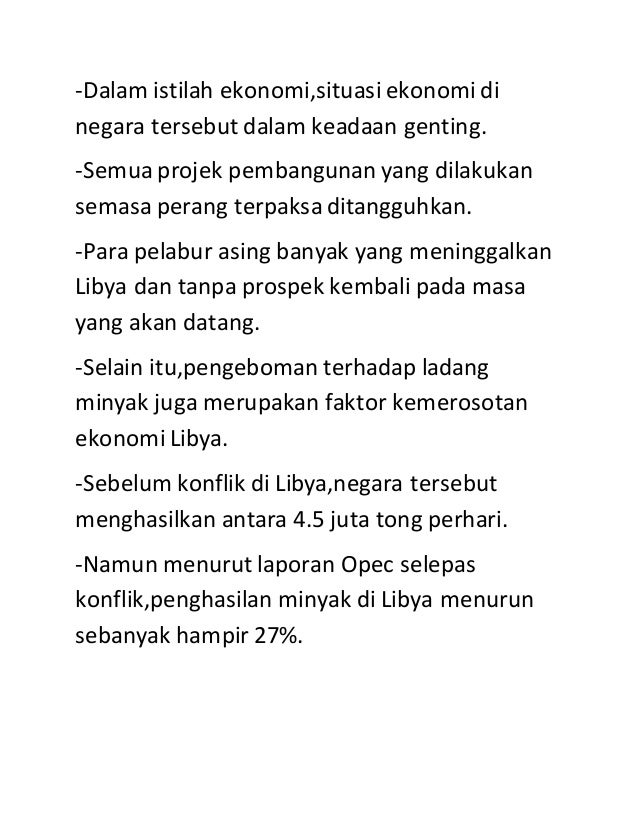 -Dalam istilah ekonomi,situasi ekonomi di negara tersebut dalam keadaan genting.

-Semua projek pembangunan yang dilakukan semasa perang terpaksa ditangguhkan.

-Para pelabur asing banyak yang meninggalkan Libya dan tanpa prospek kembali pada masa yang akan datang.

-Selain itu,pengeboman terhadap ladang minyak juga merupakan faktor kemerosotan ekonomi Libya.

-Sebelum konflik di Libya,negara tersebut menghasilkan antara 4.5 juta tong perhari.

-Namun menurut laporan Opec selepas konflik,penghasilan minyak di Libya menurun sebanyak hampir 27%.